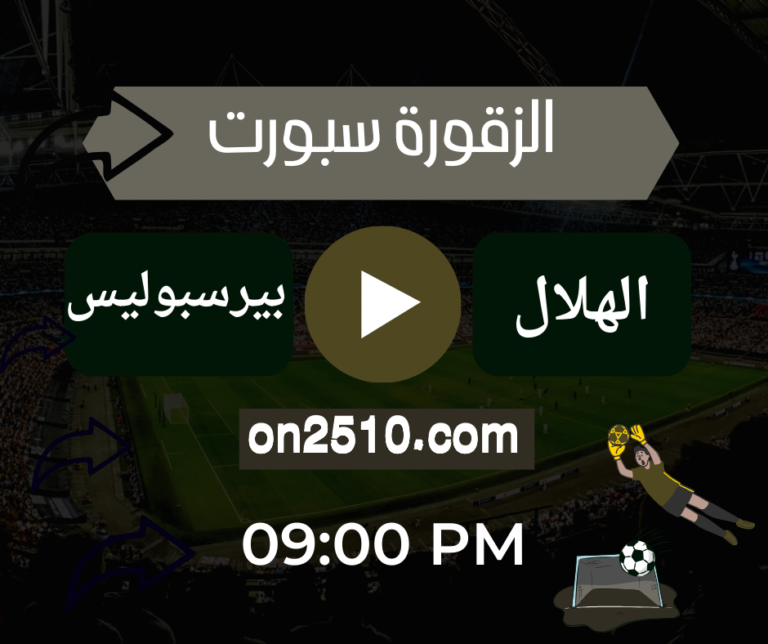 الزقورة سبورت

الهلال

بيرسبوليس

on2510.com

09:00 PM